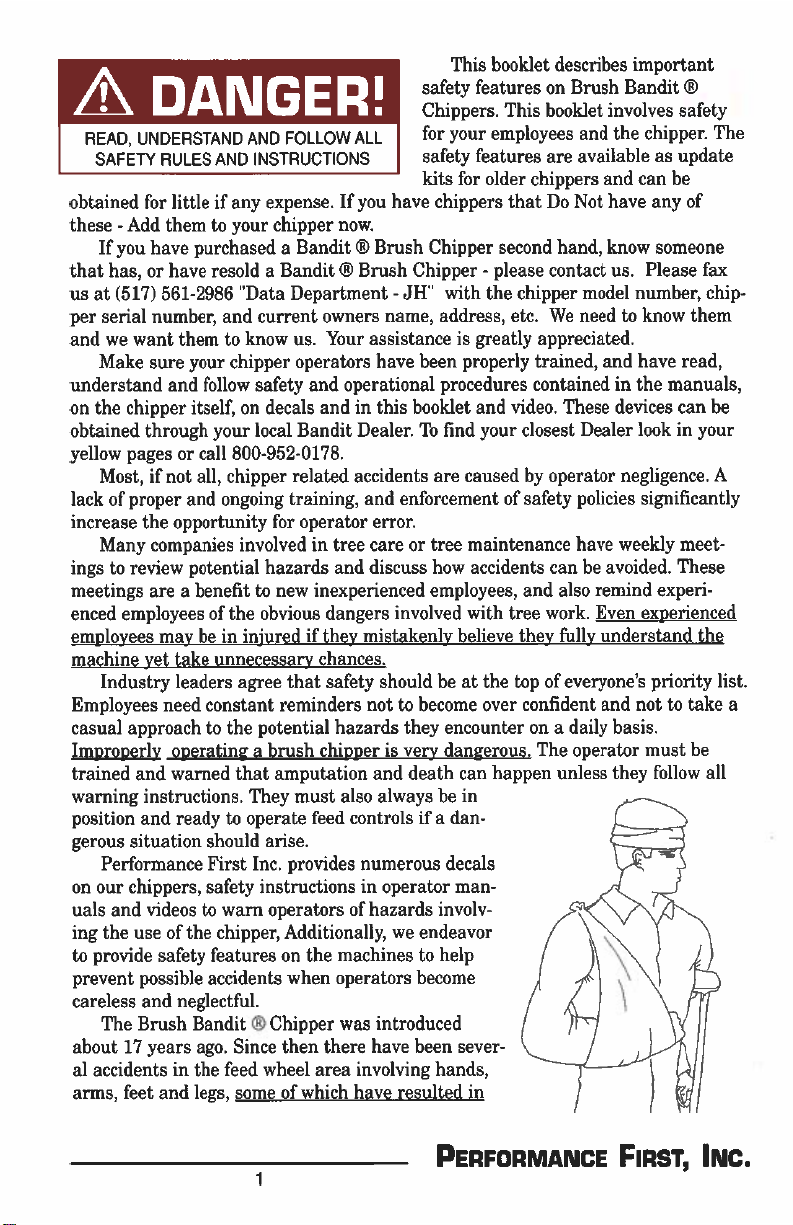 DANGER!

READ, UNDERSTAND AND FOLLOW ALL SAFETY RULES AND INSTRUCTIONS

This booklet describes important safety features on Brush Bandit ® Chippers. This booklet involves safety for your employees and the chipper. The safety features are available as update kits for older chippers and can be obtained for little if any expense. If you have chippers that Do Not have any of these - Add them to your chipper now.

If you have purchased a Bandit ® Brush Chipper second hand, know someone that has, or have resold a Bandit ® Brush Chipper - please contact us. Please fax us at (517) 561-2986 "Data Department - JH" with the chipper model number, chipper serial number, and current owners name, address, etc. We need to know them and we want them to know us. Your assistance is greatly appreciated.

Make sure your chipper operators have been properly trained, and have read, understand and follow safety and operational procedures contained in the manuals, on the chipper itself, on decals and in this booklet and video. These devices can be obtained through your local Bandit Dealer. To find your closest Dealer look in your yellow pages or call 800-952-0178.

Most, if not all, chipper related accidents are caused by operator negligence. A lack of proper and ongoing training, and enforcement of safety policies significantly increase the opportunity for operator error.

Many companies involved in tree care or tree maintenance have weekly meetings to review potential hazards and discuss how accidents can be avoided. These meetings are a benefit to new inexperienced employees, and also remind experienced employees of the obvious dangers involved with tree work. Even experienced employees may be in injured if they mistakenly believe they fully understand the machine yet take unnecessary chances.

Industry leaders agree that safety should be at the top of everyone's priority list. Employees need constant reminders not to become over confident and not to take a casual approach to the potential hazards they encounter on a daily basis. Improperly operating a brush chipper is very dangerous. The operator must be trained and warned that amputation and death can happen unless they follow all warning instructions. They must also always be in position and ready to operate feed controls if a dangerous situation should arise.

Performance First Inc. provides numerous decals on our chippers, safety instructions in operator manuals and videos to warn operators of hazards involving the use of the chipper, Additionally, we endeavor to provide safety features on the machines to help prevent possible accidents when operators become careless and neglectful.

The Brush Bandit ® Chipper was introduced about 17 years ago. Since then there have been several accidents in the feed wheel area involving hands, arms, feet and legs, some of which have resulted in

1

PERFORMANCE FIRST, INC.